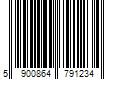 5 900864 791234